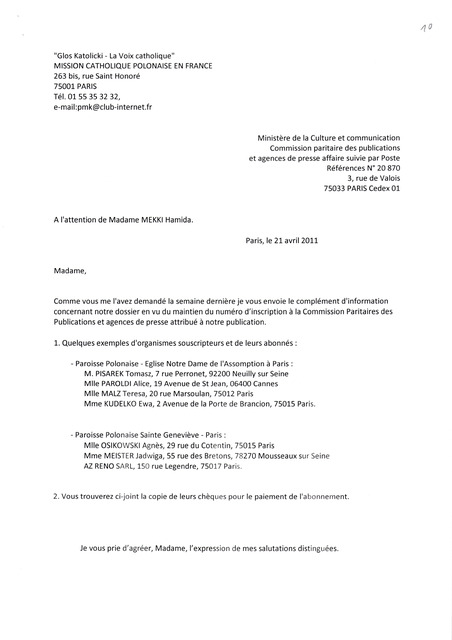 10

"Glos Katolicki - La Voix catholique"
MISSION CATHOLIQUE POLONAISE EN FRANCE
263 bis, rue Saint Honoré
75001 PARIS
Tél. 01 55 35 32 32,
e-mail:pmk@club-internet.fr

Ministère de la Culture et communication
Commission paritaire des publications
et agences de presse affaire suivie par Poste
Références N° 20 870
3, rue de Valois
75033 PARIS Cedex 01

A l'attention de Madame MEKKI Hamida.

Paris, le 21 avril 2011

Madame,

Comme vous me l'avez demandé la semaine dernière je vous envoie le complément d'information concernant notre dossier en vu du maintien du numéro d'inscription à la Commission Paritaires des Publications et agences de presse attribué à notre publication.

1. Quelques exemples d'organismes souscripteurs et de leurs abonnés :

- Paroisse Polonaise - Eglise Notre Dame de l'Assomption à Paris :
M. PISAREK Tomasz, 7 rue Perronet, 92200 Neuilly sur Seine
Mlle PAROLDI Alice, 19 Avenue de St Jean, 06400 Cannes
Mlle MALZ Teresa, 20 rue Marsoulan, 75012 Paris
Mme KUDELKO Ewa, 2 Avenue de la Porte de Brancion, 75015 Paris.

- Paroisse Polonaise Sainte Geneviève - Paris :
Mlle OSIKOWSKI Agnès, 29 rue du Cotentin, 75015 Paris
Mme MEISTER Jadwiga, 55 rue des Bretons, 78270 Mousseaux sur Seine
AZ RENO SARL, 150 rue Legendre, 75017 Paris.

2. Vous trouverez ci-joint la copie de leurs chèques pour le paiement de l'abonnement.

Je vous prie d'agréer, Madame, l'expression de mes salutations distinguées.